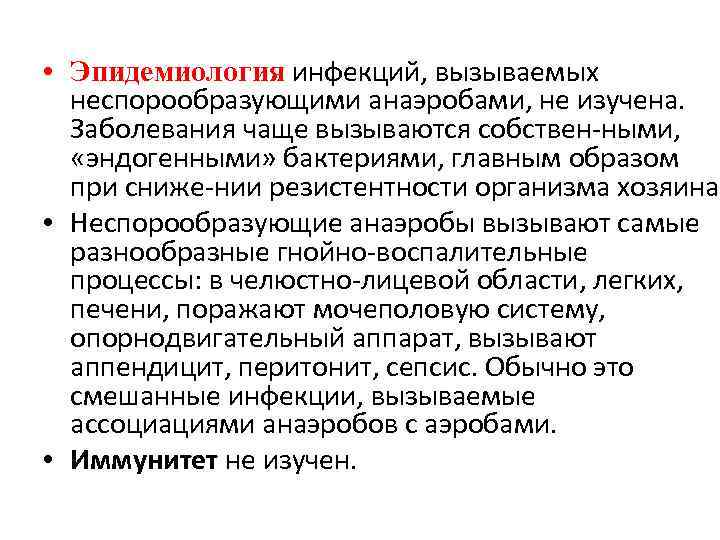 • Эпидемиология инфекций, вызываемых неспорообразующими анаэробами, не изучена. Заболевания чаще вызываются собствен-ными, «эндогенными» бактериями, главным образом при сниже-нии резистентности организма хозяина

• Неспорообразующие анаэробы вызывают самые разнообразные гнойно-воспалительные процессы: в челюстно-лицевой области, легких, печени, поражают мочеполовую систему, опорнодвигательный аппарат, вызывают аппендицит, перитонит, сепсис. Обычно это смешанные инфекции, вызываемые ассоциациями анаэробов с аэробами.

• Иммунитет не изучен.